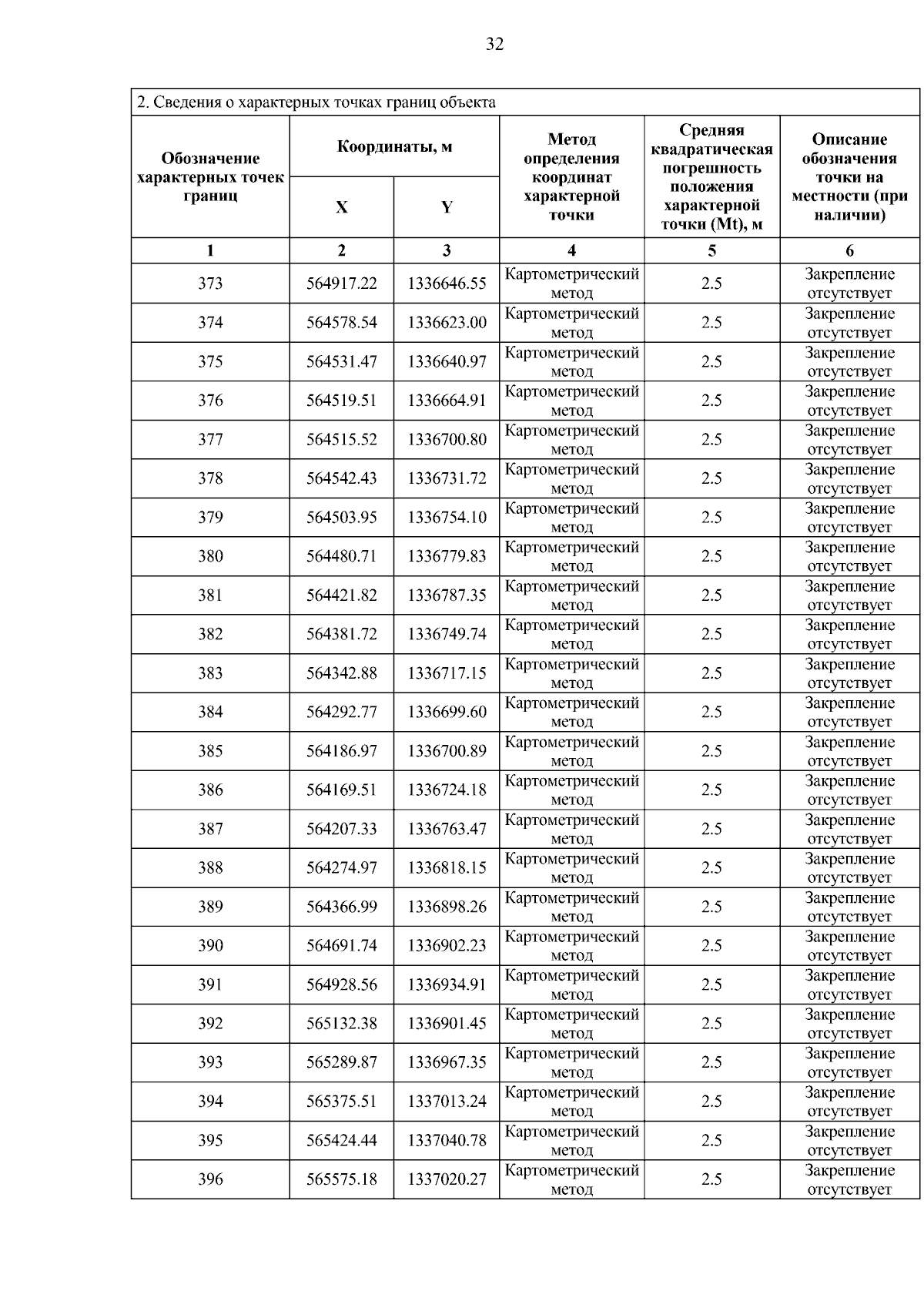 32

2. Сведения о характерных точках границ объекта

| Обозначение характерных точек границ | Координаты, м X | Координаты, м Y | Метод определения координат характерной точки | Средняя квадратическая погрешность положения характерной точки (Mt), м | Описание обозначения точки на местности (при наличии) |
|---|---|---|---|---|---|
| 1 | 2 | 3 | 4 | 5 | 6 |
| 373 | 564917.22 | 1336646.55 | Картометрический метод | 2.5 | Закрепление отсутствует |
| 374 | 564578.54 | 1336623.00 | Картометрический метод | 2.5 | Закрепление отсутствует |
| 375 | 564531.47 | 1336640.97 | Картометрический метод | 2.5 | Закрепление отсутствует |
| 376 | 564519.51 | 1336664.91 | Картометрический метод | 2.5 | Закрепление отсутствует |
| 377 | 564515.52 | 1336700.80 | Картометрический метод | 2.5 | Закрепление отсутствует |
| 378 | 564542.43 | 1336731.72 | Картометрический метод | 2.5 | Закрепление отсутствует |
| 379 | 564503.95 | 1336754.10 | Картометрический метод | 2.5 | Закрепление отсутствует |
| 380 | 564480.71 | 1336779.83 | Картометрический метод | 2.5 | Закрепление отсутствует |
| 381 | 564421.82 | 1336787.35 | Картометрический метод | 2.5 | Закрепление отсутствует |
| 382 | 564381.72 | 1336749.74 | Картометрический метод | 2.5 | Закрепление отсутствует |
| 383 | 564342.88 | 1336717.15 | Картометрический метод | 2.5 | Закрепление отсутствует |
| 384 | 564292.77 | 1336699.60 | Картометрический метод | 2.5 | Закрепление отсутствует |
| 385 | 564186.97 | 1336700.89 | Картометрический метод | 2.5 | Закрепление отсутствует |
| 386 | 564169.51 | 1336724.18 | Картометрический метод | 2.5 | Закрепление отсутствует |
| 387 | 564207.33 | 1336763.47 | Картометрический метод | 2.5 | Закрепление отсутствует |
| 388 | 564274.97 | 1336818.15 | Картометрический метод | 2.5 | Закрепление отсутствует |
| 389 | 564366.99 | 1336898.26 | Картометрический метод | 2.5 | Закрепление отсутствует |
| 390 | 564691.74 | 1336902.23 | Картометрический метод | 2.5 | Закрепление отсутствует |
| 391 | 564928.56 | 1336934.91 | Картометрический метод | 2.5 | Закрепление отсутствует |
| 392 | 565132.38 | 1336901.45 | Картометрический метод | 2.5 | Закрепление отсутствует |
| 393 | 565289.87 | 1336967.35 | Картометрический метод | 2.5 | Закрепление отсутствует |
| 394 | 565375.51 | 1337013.24 | Картометрический метод | 2.5 | Закрепление отсутствует |
| 395 | 565424.44 | 1337040.78 | Картометрический метод | 2.5 | Закрепление отсутствует |
| 396 | 565575.18 | 1337020.27 | Картометрический метод | 2.5 | Закрепление отсутствует |